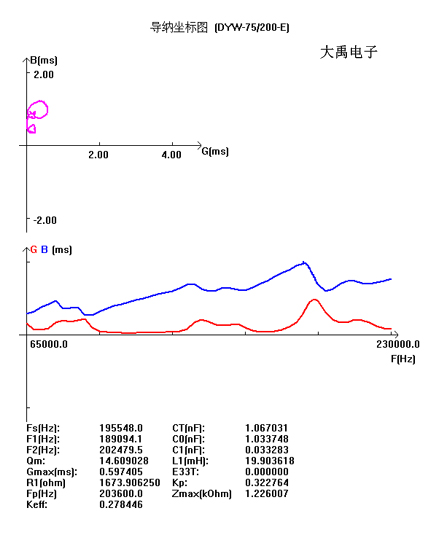 导纳坐标图 (DYW-75/200-E)

大禹电子

B(ms)
2.00
2.00
4.00
G(ms)
-2.00

G B (ms)
65000.0
230000.0
F(Hz)

| | | | |
|---|---|---|---|
| Fs(Hz): | 195548.0 | CT(nF): | 1.067031 |
| F1(Hz): | 189094.1 | C0(nF): | 1.033748 |
| F2(Hz): | 202479.5 | C1(nF): | 0.033283 |
| Qm: | 14.609028 | L1(mH): | 19.903618 |
| Gmax(ms): | 0.597405 | E33T: | 0.000000 |
| R1(ohm) | 1673.906250 | Kp: | 0.322764 |
| Fp(Hz) | 203600.0 | Zmax(kOhm) | 1.226007 |
| Keff: | 0.278446 | | |